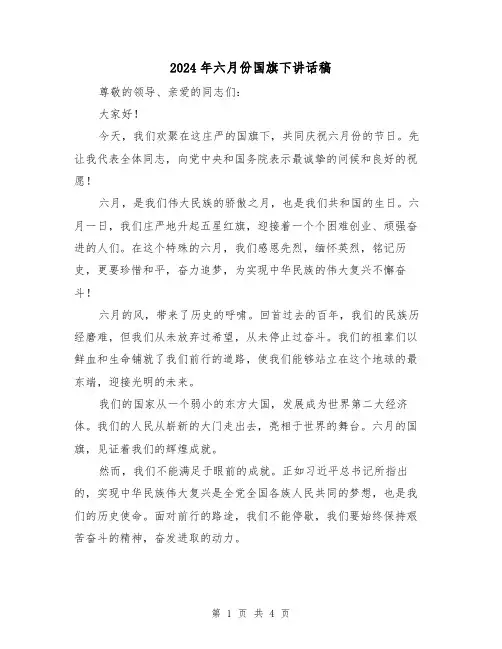 2024年六月份国旗下讲话稿

尊敬的领导、亲爱的同志们：

大家好！

今天，我们欢聚在这庄严的国旗下，共同庆祝六月份的节日。先让我代表全体同志，向党中央和国务院表示最诚挚的问候和良好的祝愿！

六月，是我们伟大民族的骄傲之月，也是我们共和国的生日。六月一日，我们庄严地升起五星红旗，迎接着一个个困难创业、顽强奋进的人们。在这个特殊的六月，我们感恩先烈，缅怀英烈，铭记历史，更要珍惜和平，奋力追梦，为实现中华民族的伟大复兴不懈奋斗！

六月的风，带来了历史的呼啸。回首过去的百年，我们的民族历经磨难，但我们从未放弃过希望，从未停止过奋斗。我们的祖辈们以鲜血和生命铺就了我们前行的道路，使我们能够站立在这个地球的最东端，迎接光明的未来。

我们的国家从一个弱小的东方大国，发展成为世界第二大经济体。我们的人民从崭新的大门走出去，亮相于世界的舞台。六月的国旗，见证着我们的辉煌成就。

然而，我们不能满足于眼前的成就。正如习近平总书记所指出的，实现中华民族伟大复兴是全党全国各族人民共同的梦想，也是我们的历史使命。面对前行的路途，我们不能停歇，我们要始终保持艰苦奋斗的精神，奋发进取的动力。

第 1 页 共 4 页